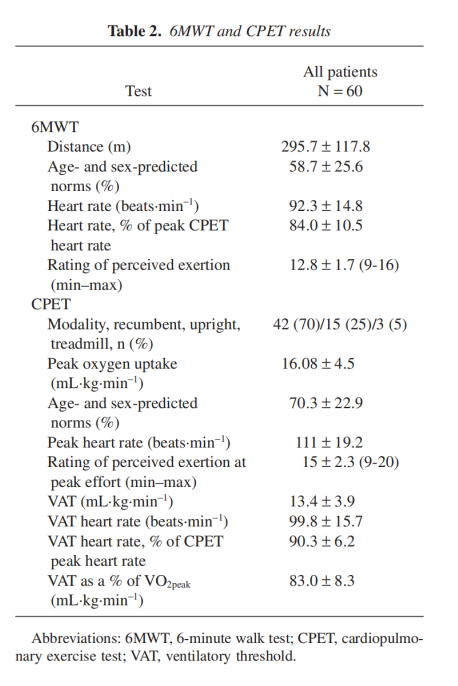 **Table 2.** *6MWT and CPET results*

| Test | All patients N = 60 |
|---|---|
| 6MWT | |
| Distance (m) | 295.7 ± 117.8 |
| Age- and sex-predicted norms (%) | 58.7 ± 25.6 |
| Heart rate (beats·min$^{-1}$) | 92.3 ± 14.8 |
| Heart rate, % of peak CPET heart rate | 84.0 ± 10.5 |
| Rating of perceived exertion (min–max) | 12.8 ± 1.7 (9-16) |
| CPET | |
| Modality, recumbent, upright, treadmill, n (%) | 42 (70)/15 (25)/3 (5) |
| Peak oxygen uptake (mL·kg·min$^{-1}$) | 16.08 ± 4.5 |
| Age- and sex-predicted norms (%) | 70.3 ± 22.9 |
| Peak heart rate (beats·min$^{-1}$) | 111 ± 19.2 |
| Rating of perceived exertion at peak effort (min–max) | 15 ± 2.3 (9-20) |
| VAT (mL·kg·min$^{-1}$) | 13.4 ± 3.9 |
| VAT heart rate (beats·min$^{-1}$) | 99.8 ± 15.7 |
| VAT heart rate, % of CPET peak heart rate | 90.3 ± 6.2 |
| VAT as a % of $VO_{2peak}$ (mL·kg·min$^{-1}$) | 83.0 ± 8.3 |

Abbreviations: 6MWT, 6-minute walk test; CPET, cardiopulmonary exercise test; VAT, ventilatory threshold.